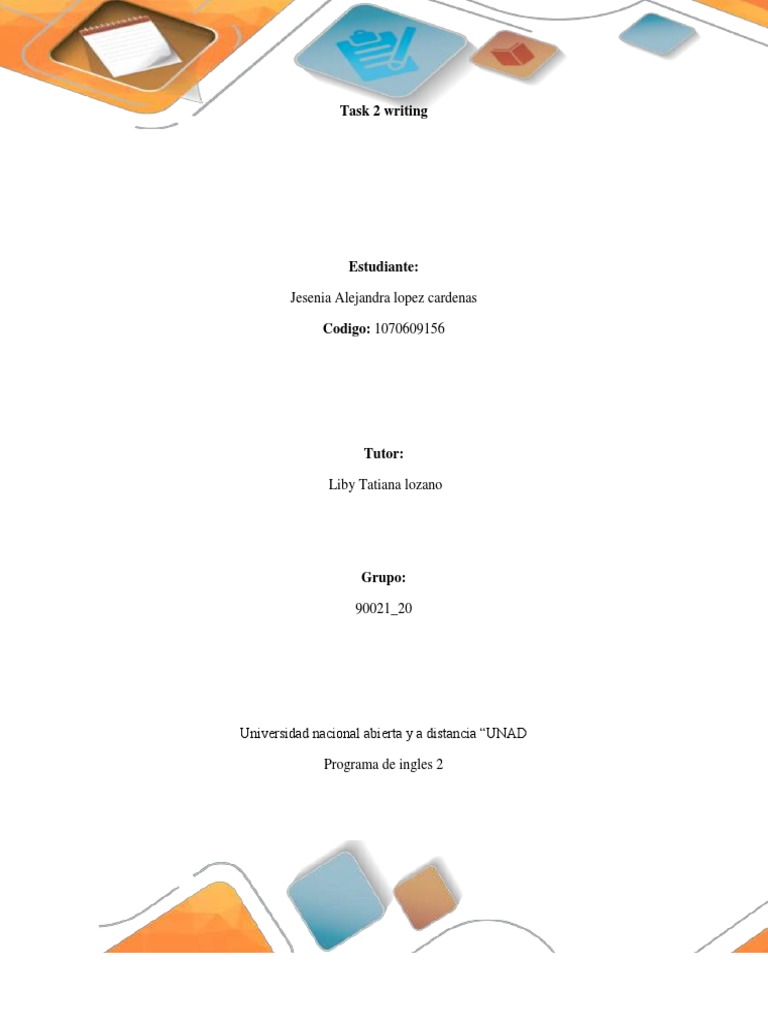 Task 2 writing

Estudiante:

Jesenia Alejandra lopez cardenas

Codigo: 1070609156

Tutor:

Liby Tatiana lozano

Grupo:

90021_20

Universidad nacional abierta y a distancia “UNAD

Programa de ingles 2